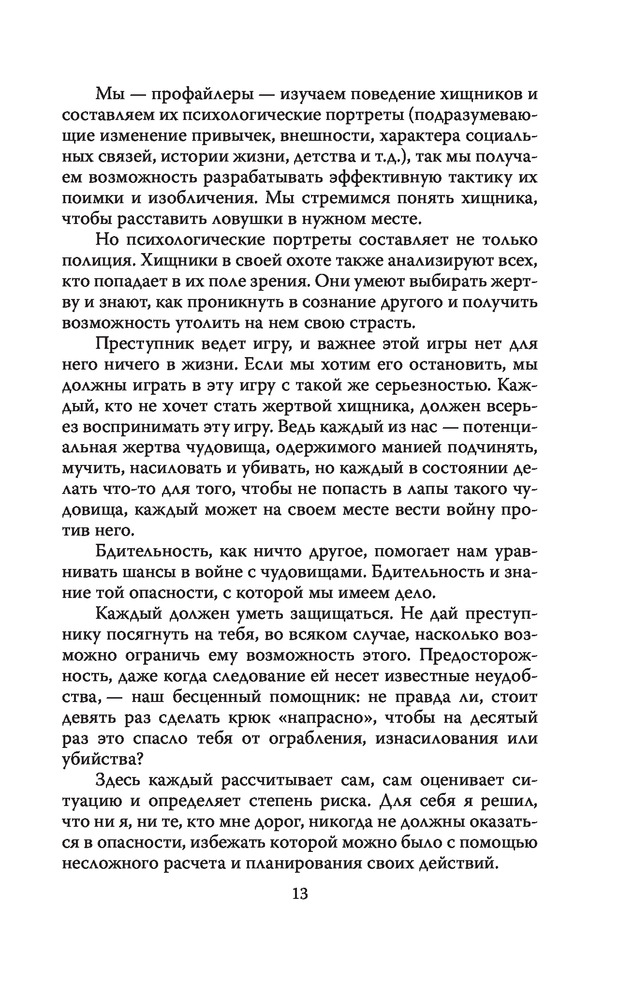 Мы — профайлеры — изучаем поведение хищников и составляем их психологические портреты (подразумевающие изменение привычек, внешности, характера социальных связей, истории жизни, детства и т.д.), так мы получаем возможность разрабатывать эффективную тактику их поимки и изобличения. Мы стремимся понять хищника, чтобы расставить ловушки в нужном месте.

Но психологические портреты составляет не только полиция. Хищники в своей охоте также анализируют всех, кто попадает в их поле зрения. Они умеют выбирать жертву и знают, как проникнуть в сознание другого и получить возможность утолить на нем свою страсть.

Преступник ведет игру, и важнее этой игры нет для него ничего в жизни. Если мы хотим его остановить, мы должны играть в эту игру с такой же серьезностью. Каждый, кто не хочет стать жертвой хищника, должен всерьез воспринимать эту игру. Ведь каждый из нас — потенциальная жертва чудовища, одержимого манией подчинять, мучить, насиловать и убивать, но каждый в состоянии делать что-то для того, чтобы не попасть в лапы такого чудовища, каждый может на своем месте вести войну против него.

Бдительность, как ничто другое, помогает нам уравнивать шансы в войне с чудовищами. Бдительность и знание той опасности, с которой мы имеем дело.

Каждый должен уметь защищаться. Не дай преступнику посягнуть на тебя, во всяком случае, насколько возможно ограничь ему возможность этого. Предосторожность, даже когда следование ей несет известные неудобства, — наш бесценный помощник: не правда ли, стоит девять раз сделать крюк «напрасно», чтобы на десятый раз это спасло тебя от ограбления, изнасилования или убийства?

Здесь каждый рассчитывает сам, сам оценивает ситуацию и определяет степень риска. Для себя я решил, что ни я, ни те, кто мне дорог, никогда не должны оказаться в опасности, избежать которой можно было с помощью несложного расчета и планирования своих действий.

13